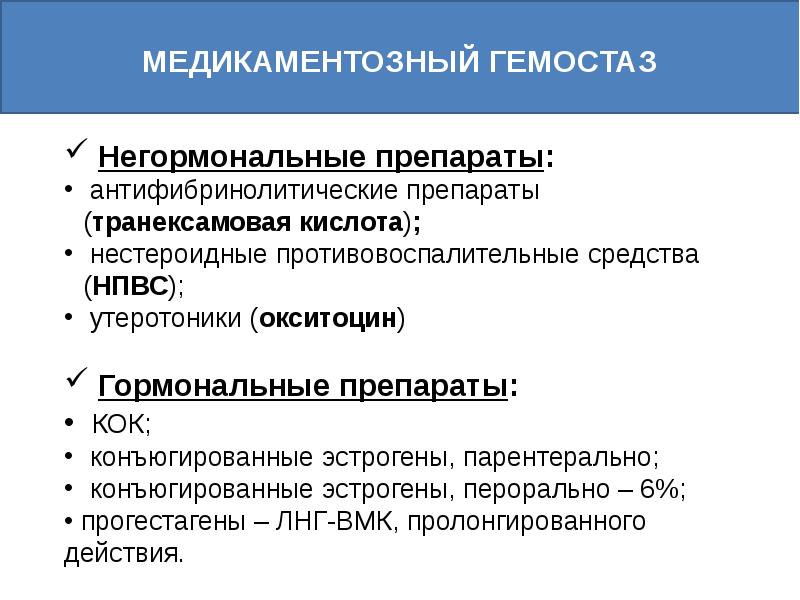 МЕДИКАМЕНТОЗНЫЙ ГЕМОСТАЗ

✓ Негормональные препараты:
• антифибринолитические препараты (транексамовая кислота);
• нестероидные противовоспалительные средства (НПВС);
• утеротоники (окситоцин)

✓ Гормональные препараты:
• КОК;
• конъюгированные эстрогены, парентерально;
• конъюгированные эстрогены, перорально – 6%;
• прогестагены – ЛНГ-ВМК, пролонгированного действия.